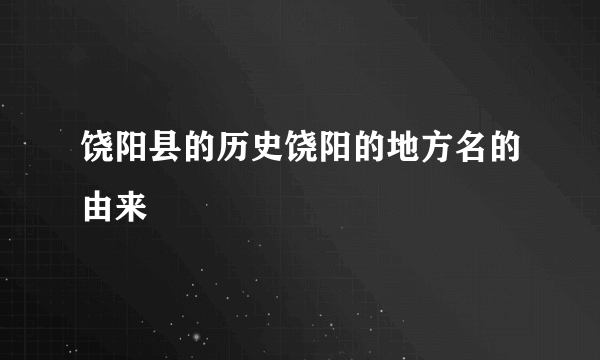 饶阳县的历史饶阳的地方名的由来